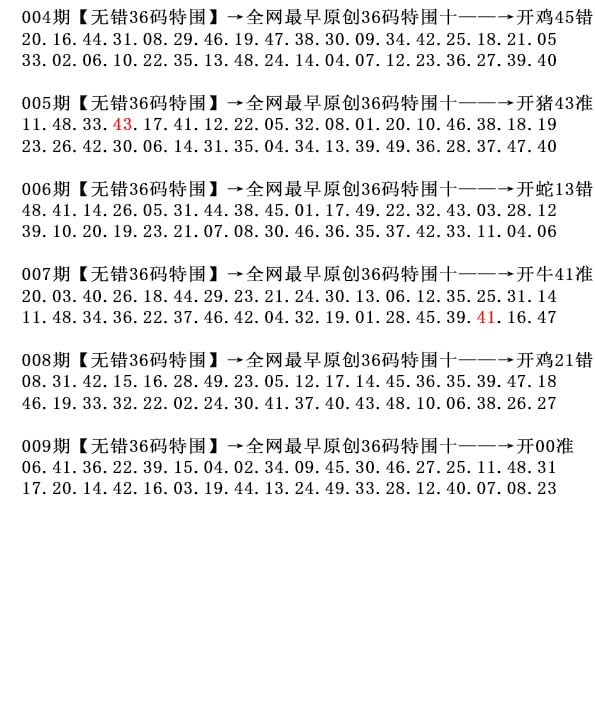 004期【无错36码特围】→全网最早原创36码特围十——→开鸡45错
20.16.44.31.08.29.46.19.47.38.30.09.34.42.25.18.21.05
33.02.06.10.22.35.13.48.24.14.04.07.12.23.36.27.39.40

005期【无错36码特围】→全网最早原创36码特围十——→开猪43准
11.48.33.43.17.41.12.22.05.32.08.01.20.10.46.38.18.19
23.26.42.30.06.14.31.35.04.34.13.39.49.36.28.37.47.40

006期【无错36码特围】→全网最早原创36码特围十——→开蛇13错
48.41.14.26.05.31.44.38.45.01.17.49.22.32.43.03.28.12
39.10.20.19.23.21.07.08.30.46.36.35.37.42.33.11.04.06

007期【无错36码特围】→全网最早原创36码特围十——→开牛41准
20.03.40.26.18.44.29.23.21.24.30.13.06.12.35.25.31.14
11.48.34.36.22.37.46.42.04.32.19.01.28.45.39.41.16.47

008期【无错36码特围】→全网最早原创36码特围十——→开鸡21错
08.31.42.15.16.28.49.23.05.12.17.14.45.36.35.39.47.18
46.19.33.32.22.02.24.30.41.37.40.43.48.10.06.38.26.27

009期【无错36码特围】→全网最早原创36码特围十——→开00准
06.41.36.22.39.15.04.02.34.09.45.30.46.27.25.11.48.31
17.20.14.42.16.03.19.44.13.24.49.33.28.12.40.07.08.23